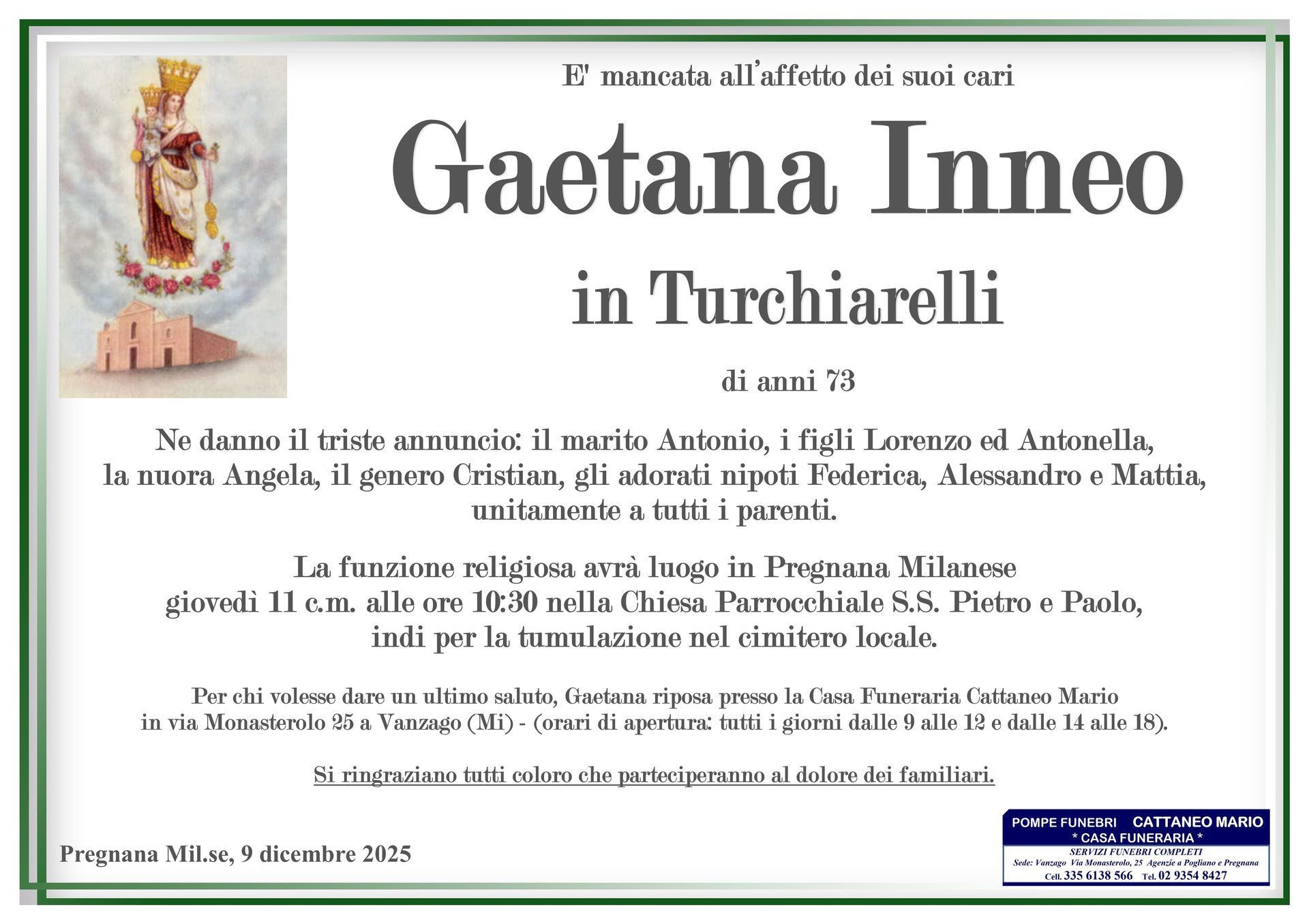 E' mancata all'affetto dei suoi cari

Gaetana Inneo

in Turchiarelli

di anni 73

Ne danno il triste annuncio: il marito Antonio, i figli Lorenzo ed Antonella, la nuora Angela, il genero Cristian, gli adorati nipoti Federica, Alessandro e Mattia, unitamente a tutti i parenti.

La funzione religiosa avrà luogo in Pregnana Milanese giovedì 11 c.m. alle ore 10:30 nella Chiesa Parrocchiale S.S. Pietro e Paolo, indi per la tumulazione nel cimitero locale.

Per chi volesse dare un ultimo saluto, Gaetana riposa presso la Casa Funeraria Cattaneo Mario in via Monasterolo 25 a Vanzago (Mi) - (orari di apertura: tutti i giorni dalle 9 alle 12 e dalle 14 alle 18).

Si ringraziano tutti coloro che parteciperanno al dolore dei familiari.

Pregnana Mil.se, 9 dicembre 2025

POMPE FUNEBRI CATTANEO MARIO
* CASA FUNERARIA *
SERVIZI FUNEBRI COMPLETI
Sede: Vanzago Via Monasterolo, 25 Agenzie a Pogliano e Pregnana
Cell. 335 6138 566 Tel. 02 9354 8427